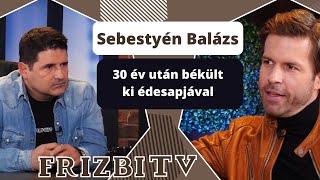 Sebestyén Balázs

30 év után békült ki édesapjával

FRIZBI TV